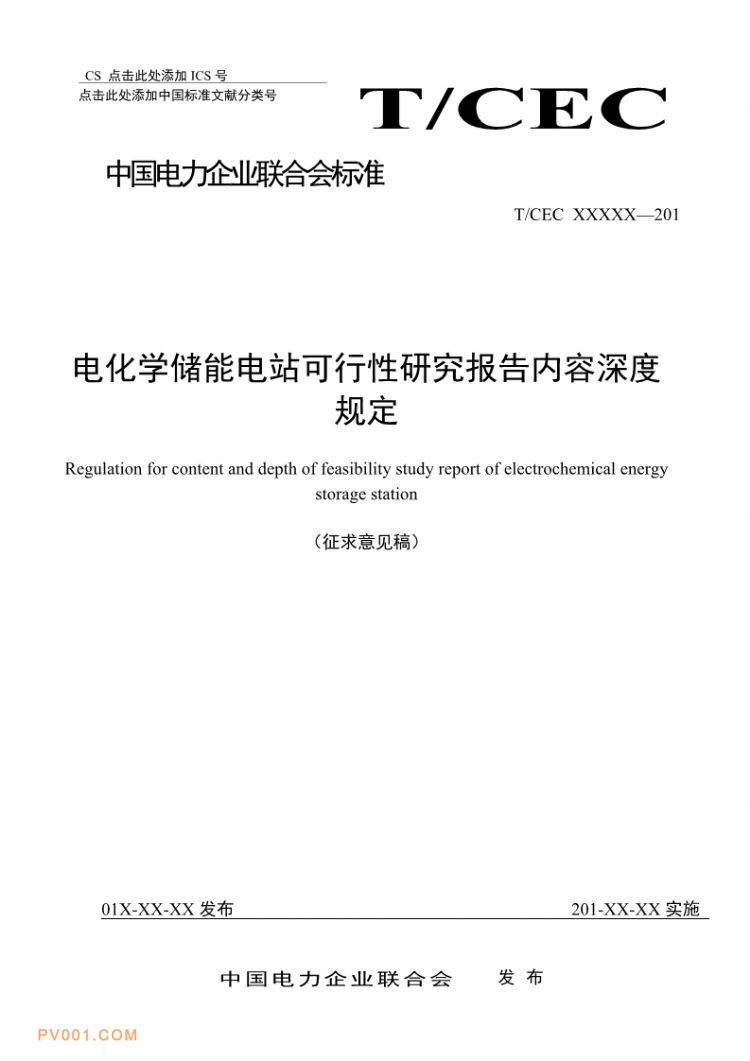 CS 点击此处添加 ICS 号
点击此处添加中国标准文献分类号

T/CEC

中国电力企业联合会标准

T/CEC XXXXX—201

电化学储能电站可行性研究报告内容深度规定

Regulation for content and depth of feasibility study report of electrochemical energy storage station

（征求意见稿）

01X-XX-XX 发布

201-XX-XX 实施

中国电力企业联合会 发布

PV001.COM